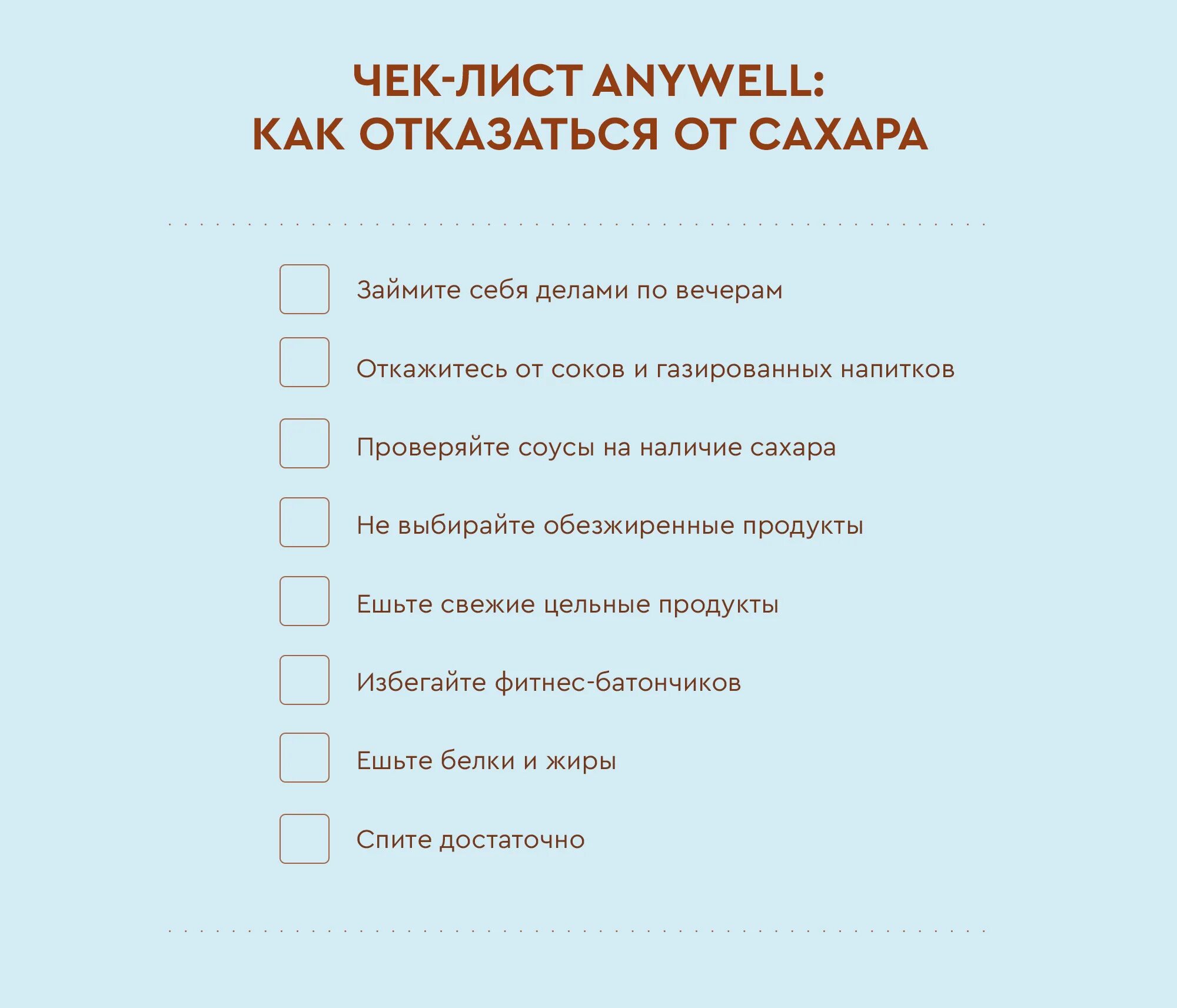 ЧЕК-ЛИСТ ANYWELL:
КАК ОТКАЗАТЬСЯ ОТ САХАРА

Займите себя делами по вечерам

Откажитесь от соков и газированных напитков

Проверяйте соусы на наличие сахара

Не выбирайте обезжиренные продукты

Ешьте свежие цельные продукты

Избегайте фитнес-батончиков

Ешьте белки и жиры

Спите достаточно